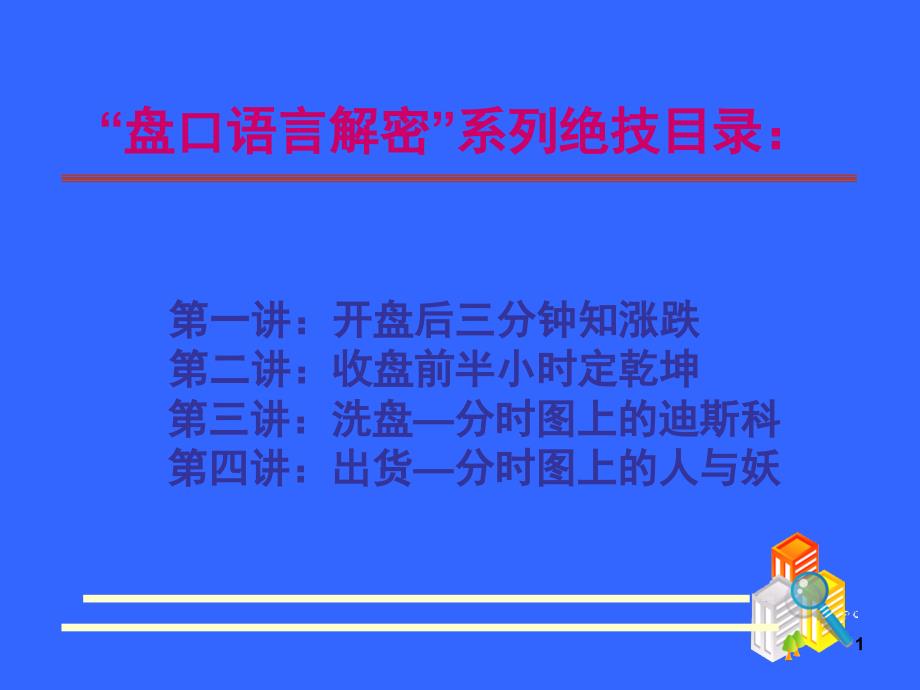 “盘口语言解密”系列绝技目录：

第一讲：开盘后三分钟知涨跌
第二讲：收盘前半小时定乾坤
第三讲：洗盘—分时图上的迪斯科
第四讲：出货—分时图上的人与妖

1